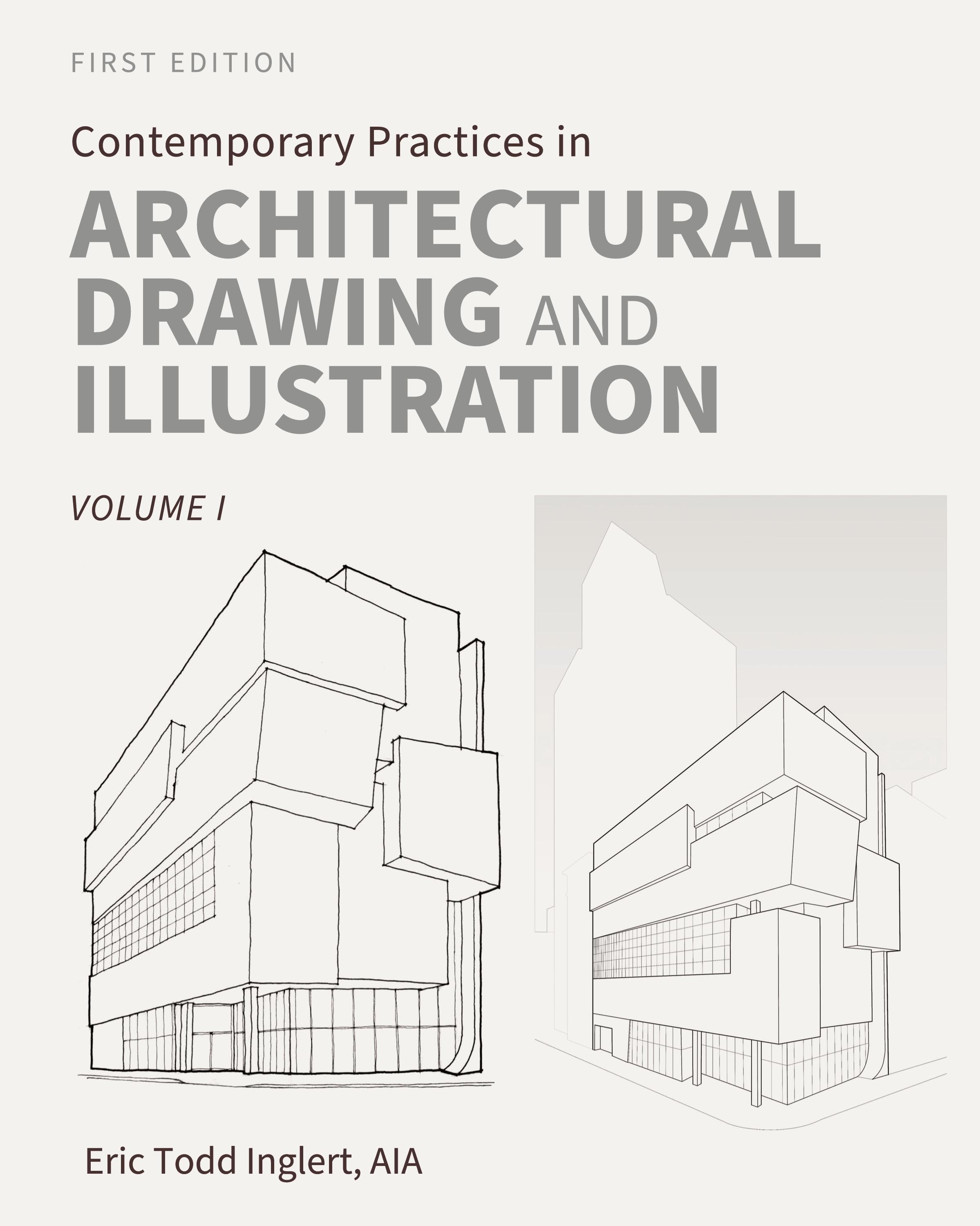 FIRST EDITION

Contemporary Practices in

ARCHITECTURAL DRAWING AND ILLUSTRATION

VOLUME I

Eric Todd Inglert, AIA